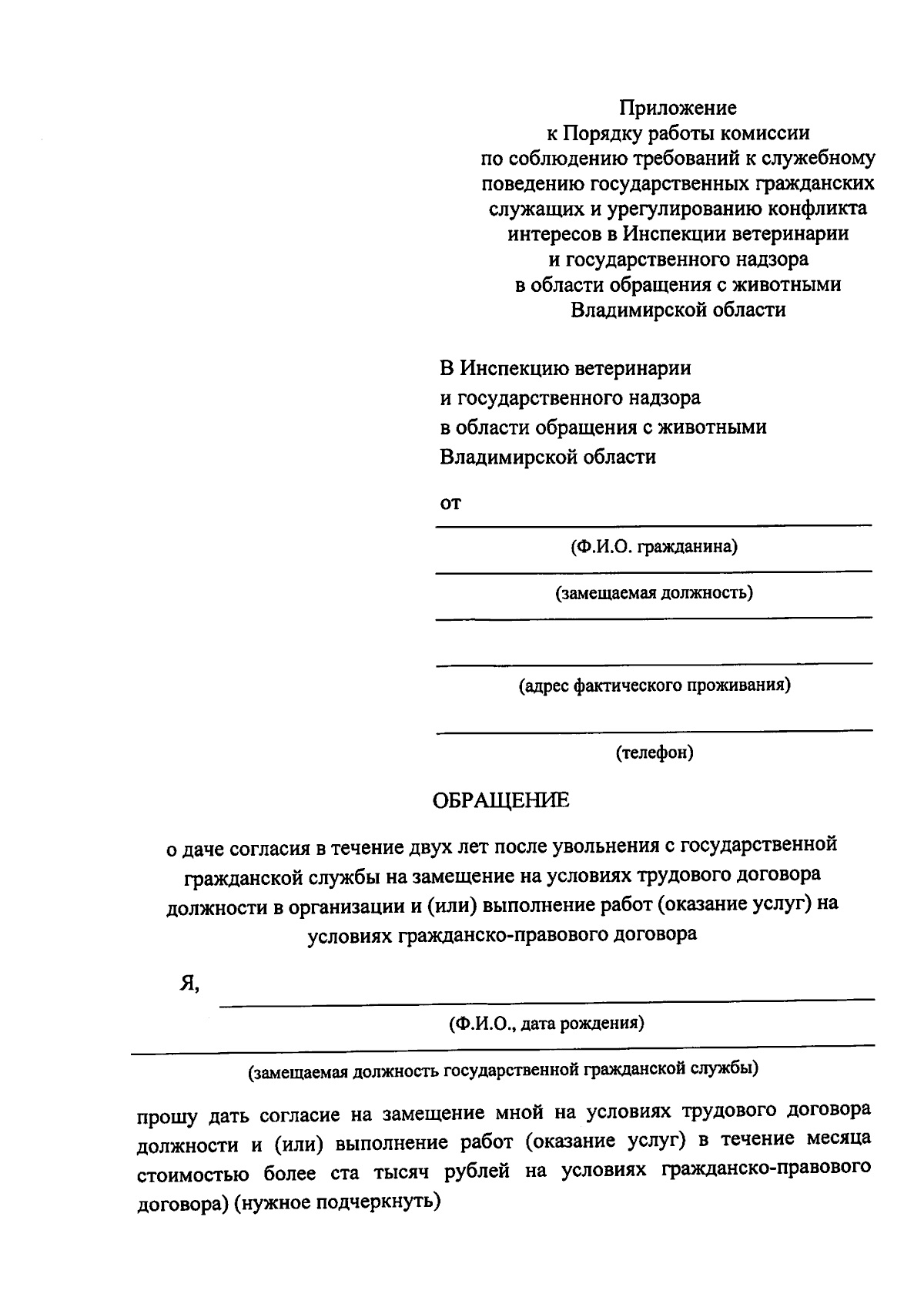 Приложение
к Порядку работы комиссии
по соблюдению требований к служебному
поведению государственных гражданских
служащих и урегулированию конфликта
интересов в Инспекции ветеринарии
и государственного надзора
в области обращения с животными
Владимирской области

В Инспекцию ветеринарии
и государственного надзора
в области обращения с животными
Владимирской области

от

(Ф.И.О. гражданина)

(замещаемая должность)

(адрес фактического проживания)

(телефон)

ОБРАЩЕНИЕ

о даче согласия в течение двух лет после увольнения с государственной гражданской службы на замещение на условиях трудового договора должности в организации и (или) выполнение работ (оказание услуг) на условиях гражданско-правового договора

Я,

(Ф.И.О., дата рождения)

(замещаемая должность государственной гражданской службы)

прошу дать согласие на замещение мной на условиях трудового договора должности и (или) выполнение работ (оказание услуг) в течение месяца стоимостью более ста тысяч рублей на условиях гражданско-правового договора) (нужное подчеркнуть)